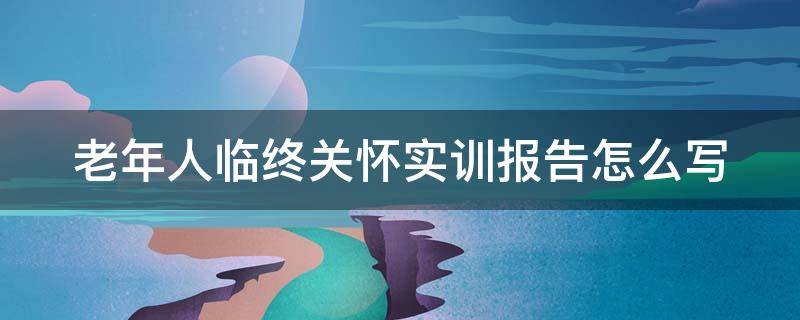 老年人临终关怀实训报告怎么写